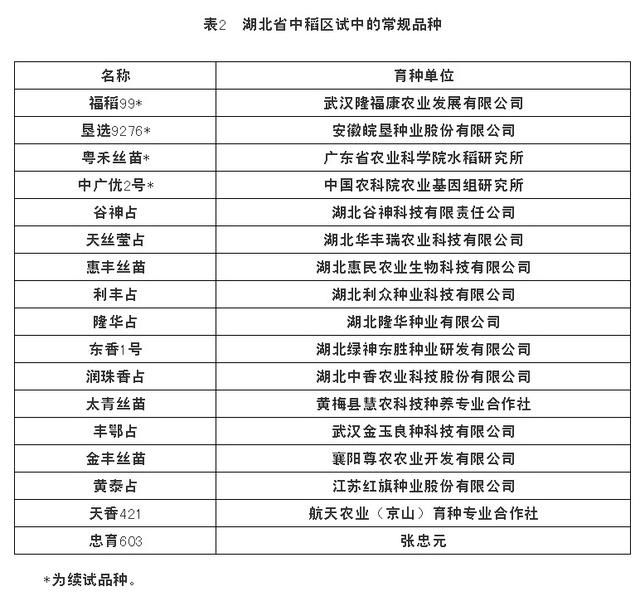 表2　湖北省中稻区试中的常规品种

| 名称 | 育种单位 |
|---|---|
| 福稻99* | 武汉隆福康农业发展有限公司 |
| 垦选9276* | 安徽皖垦种业股份有限公司 |
| 粤禾丝苗* | 广东省农业科学院水稻研究所 |
| 中广优2号* | 中国农科院农业基因组研究所 |
| 谷神占 | 湖北谷神科技有限责任公司 |
| 天丝莹占 | 湖北华丰瑞农业科技有限公司 |
| 惠丰丝苗 | 湖北惠民农业生物科技有限公司 |
| 利丰占 | 湖北利众种业科技有限公司 |
| 隆华占 | 湖北隆华种业有限公司 |
| 东香1号 | 湖北绿神东胜种业研发有限公司 |
| 润珠香占 | 湖北中香农业科技股份有限公司 |
| 太青丝苗 | 黄梅县慧农科技种养专业合作社 |
| 丰鄂占 | 武汉金玉良种科技有限公司 |
| 金丰丝苗 | 襄阳尊农农业开发有限公司 |
| 黄泰占 | 江苏红旗种业股份有限公司 |
| 天香421 | 航天农业（京山）育种专业合作社 |
| 忠育603 | 张忠元 |

*为续试品种。